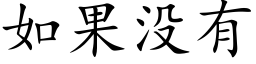 如果没有